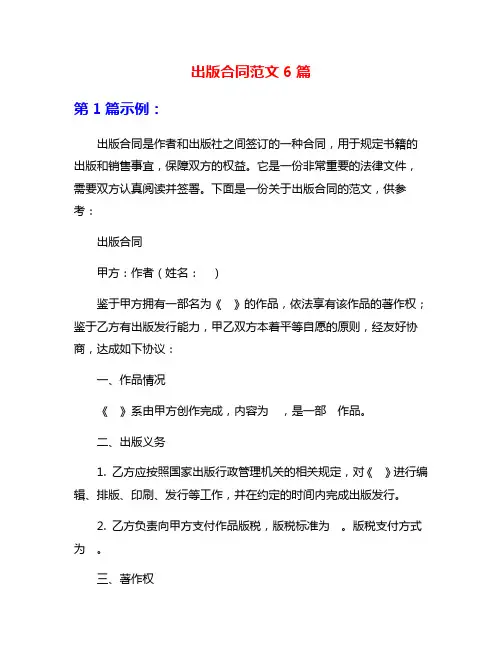 出版合同范文 6 篇

第 1 篇示例：

出版合同是作者和出版社之间签订的一种合同，用于规定书籍的出版和销售事宜，保障双方的权益。它是一份非常重要的法律文件，需要双方认真阅读并签署。下面是一份关于出版合同的范文，供参考：

出版合同

甲方：作者（姓名： ）

鉴于甲方拥有一部名为《 》的作品，依法享有该作品的著作权；鉴于乙方有出版发行能力，甲乙双方本着平等自愿的原则，经友好协商，达成如下协议：

一、作品情况

《 》系由甲方创作完成，内容为 ，是一部 作品。

二、出版义务

1. 乙方应按照国家出版行政管理机关的相关规定，对《 》进行编辑、排版、印刷、发行等工作，并在约定的时间内完成出版发行。

2. 乙方负责向甲方支付作品版税，版税标准为 。版税支付方式为 。

三、著作权